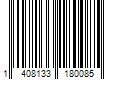 1 408133 180085